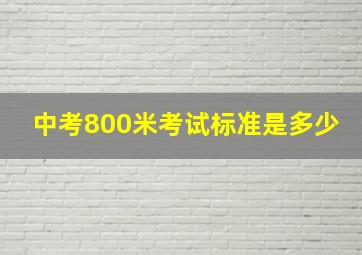 中考800米考试标准是多少